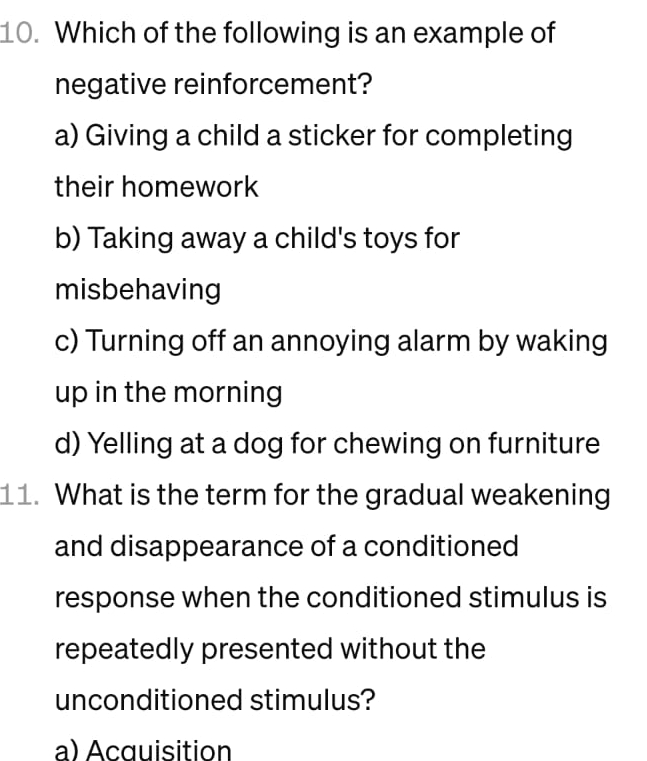 10. Which of the following is an example of negative reinforcement?

a) Giving a child a sticker for completing their homework

b) Taking away a child's toys for misbehaving

c) Turning off an annoying alarm by waking up in the morning

d) Yelling at a dog for chewing on furniture

11. What is the term for the gradual weakening and disappearance of a conditioned response when the conditioned stimulus is repeatedly presented without the unconditioned stimulus?

a) Acquisition